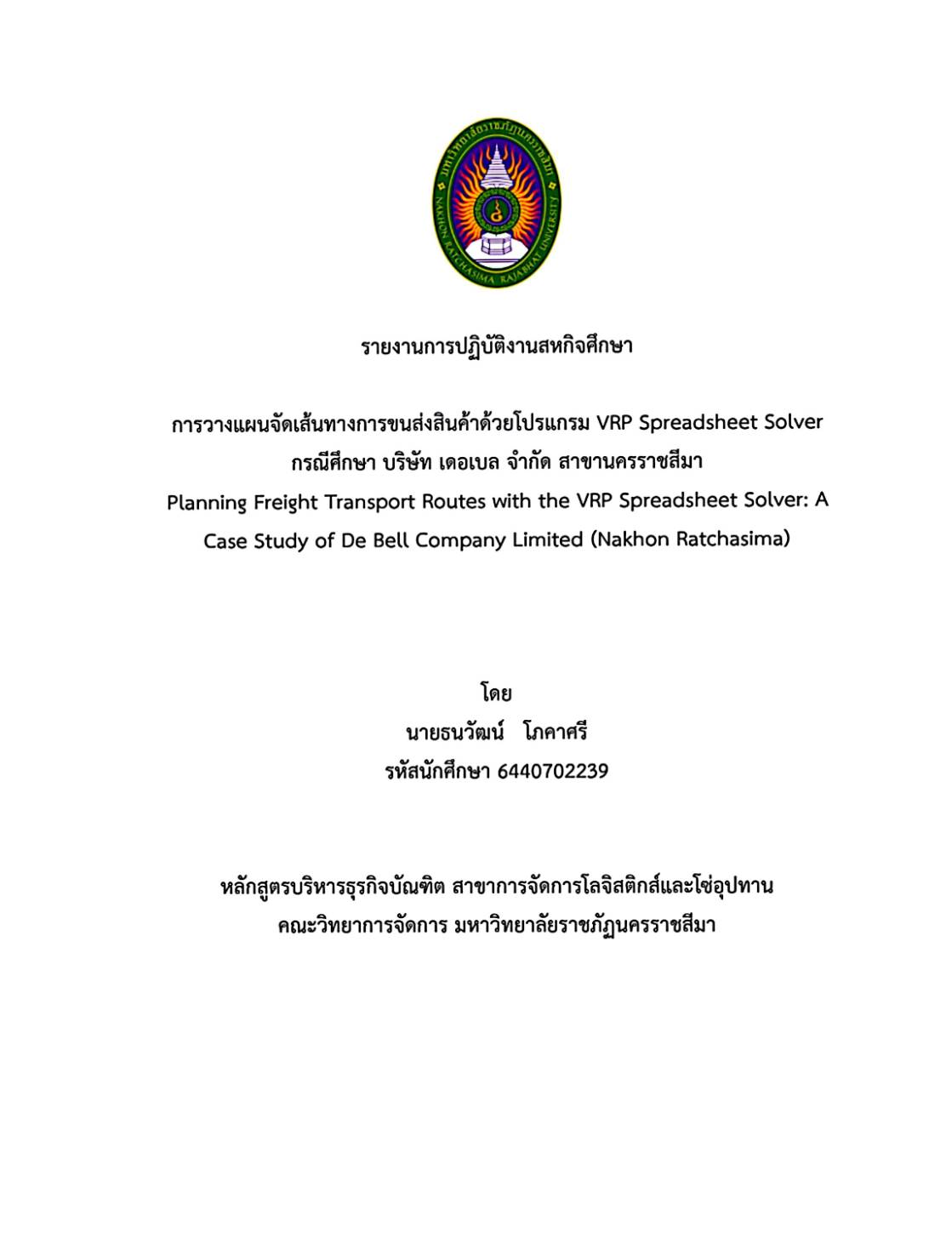 มหาวิทยาลัยราชภัฏนครราชสีมา
NAKHON RATCHASIMA RAJABHAT UNIVERSITY

รายงานการปฏิบัติงานสหกิจศึกษา

การวางแผนจัดเส้นทางการขนส่งสินค้าด้วยโปรแกรม VRP Spreadsheet Solver
กรณีศึกษา บริษัท เดอเบล จำกัด สาขานครราชสีมา
Planning Freight Transport Routes with the VRP Spreadsheet Solver: A Case Study of De Bell Company Limited (Nakhon Ratchasima)

โดย
นายธนวัฒน์ โภคาศรี
รหัสนักศึกษา 6440702239

หลักสูตรบริหารธุรกิจบัณฑิต สาขาการจัดการโลจิสติกส์และโซ่อุปทาน
คณะวิทยาการจัดการ มหาวิทยาลัยราชภัฏนครราชสีมา